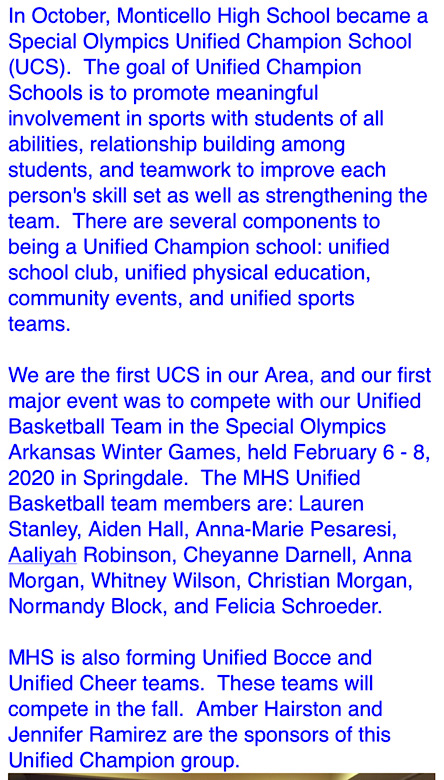 In October, Monticello High School became a Special Olympics Unified Champion School (UCS).  The goal of Unified Champion Schools is to promote meaningful involvement in sports with students of all abilities, relationship building among students, and teamwork to improve each person's skill set as well as strengthening the team.  There are several components to being a Unified Champion school: unified school club, unified physical education, community events, and unified sports teams.

We are the first UCS in our Area, and our first major event was to compete with our Unified Basketball Team in the Special Olympics Arkansas Winter Games, held February 6 - 8, 2020 in Springdale.  The MHS Unified Basketball team members are: Lauren Stanley, Aiden Hall, Anna-Marie Pesaresi, Aaliyah Robinson, Cheyanne Darnell, Anna Morgan, Whitney Wilson, Christian Morgan, Normandy Block, and Felicia Schroeder.

MHS is also forming Unified Bocce and Unified Cheer teams.  These teams will compete in the fall.  Amber Hairston and Jennifer Ramirez are the sponsors of this Unified Champion group.